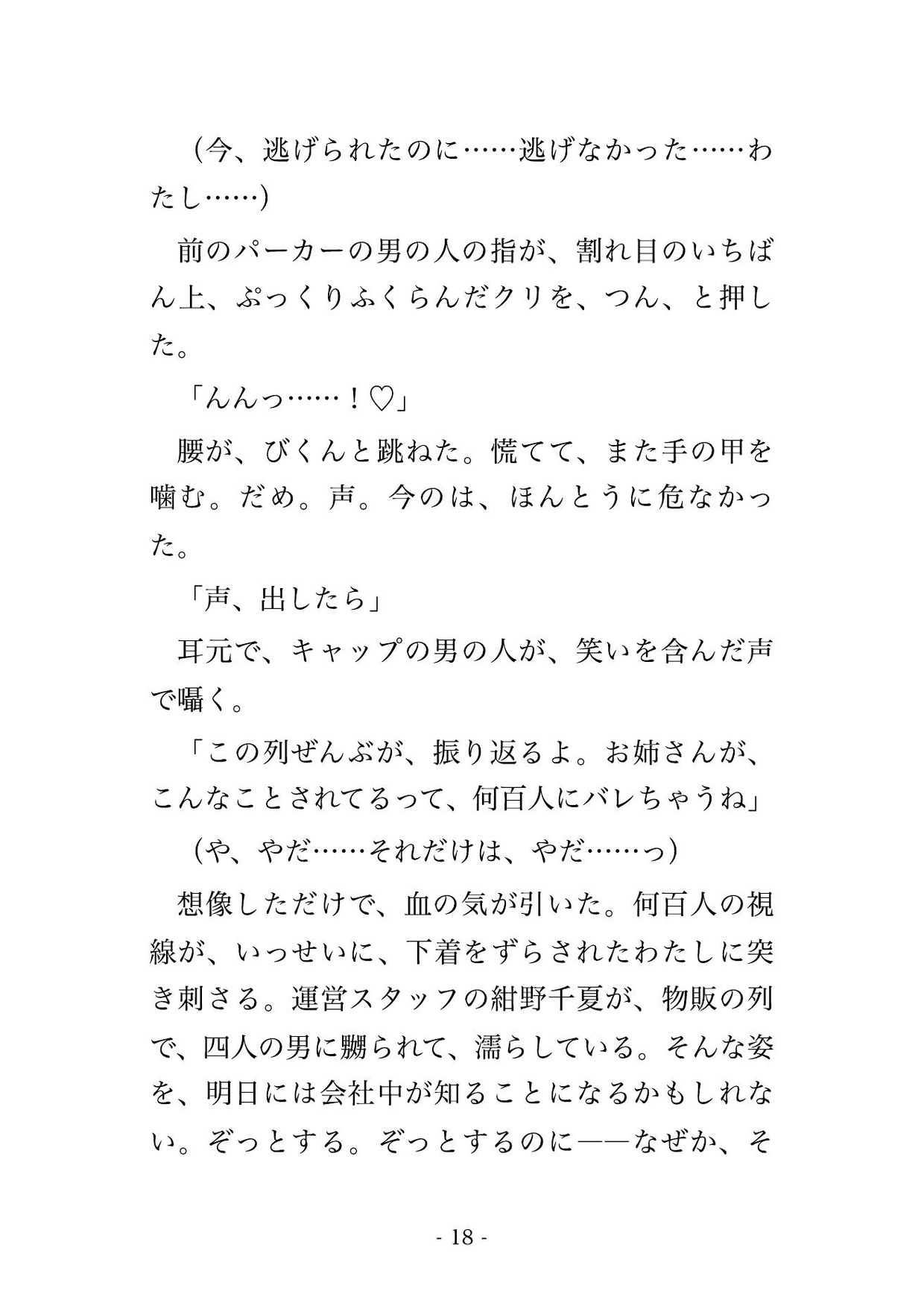 （今、逃げられたのに……逃げなかった……わたし……）

前のパーカーの男の人の指が、割れ目のいちばん上、ぷっくりふくらんだクリを、つん、と押した。

「んんっ……！♡」

腰が、びくんと跳ねた。慌てて、また手の甲を噛む。だめ。声。今のは、ほんとうに危なかった。

「声、出したら」

耳元で、キャップの男の人が、笑いを含んだ声で囁く。

「この列ぜんぶが、振り返るよ。お姉さんが、こんなことされてるって、何百人にバレちゃうね」

（や、やだ……それだけは、やだ……っ）

想像しただけで、血の気が引いた。何百人の視線が、いっせいに、下着をずらされたわたしに突き刺さる。運営スタッフの紺野千夏が、物販の列で、四人の男に嬲られて、濡らしている。そんな姿を、明日には会社中が知ることになるかもしれない。ぞっとする。ぞっとするのに――なぜか、そ

- 18 -